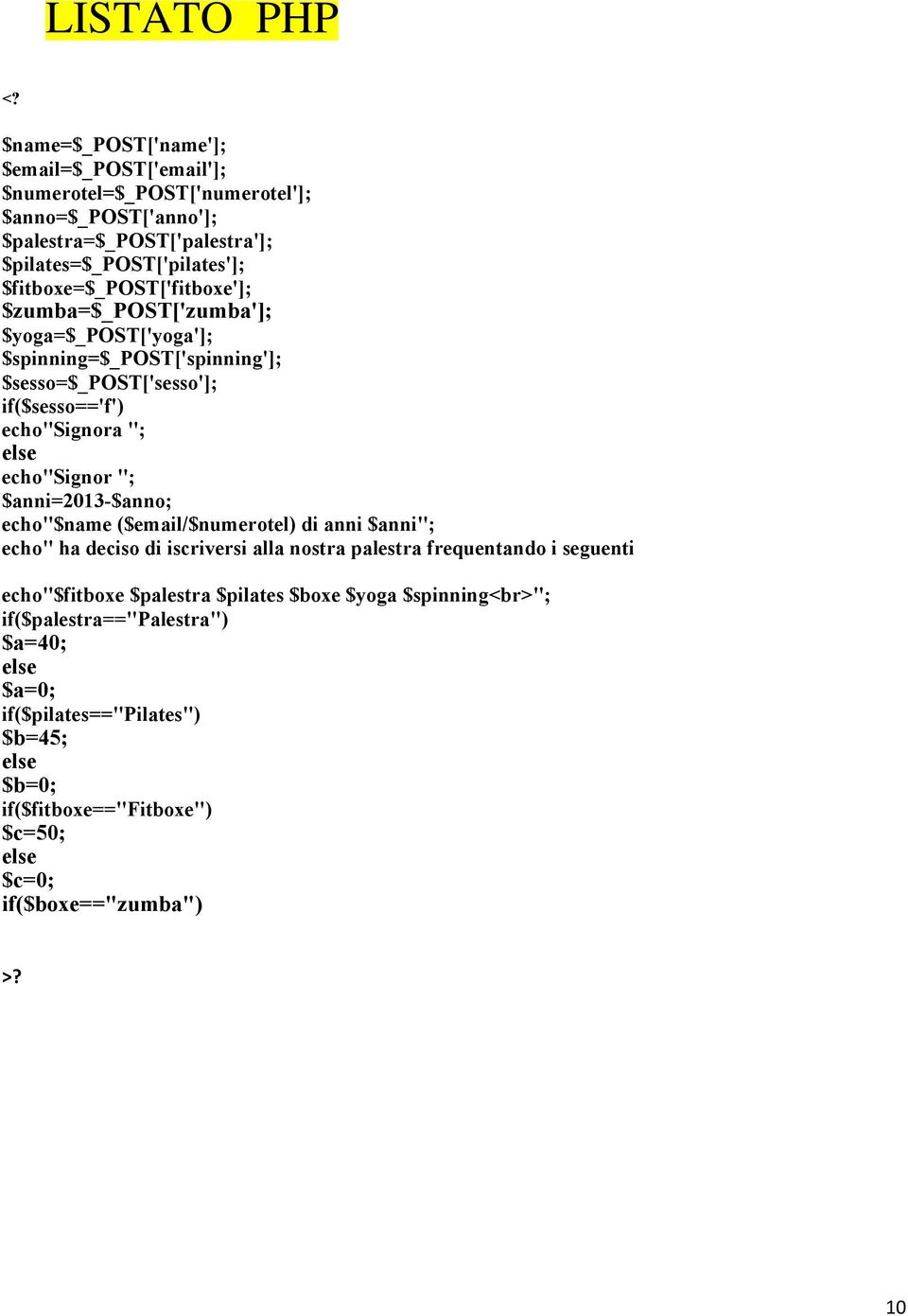 LISTATO PHP

<?

$name=$_POST['name'];
$email=$_POST['email'];
$numerotel=$_POST['numerotel'];
$anno=$_POST['anno'];
$palestra=$_POST['palestra'];
$pilates=$_POST['pilates'];
$fitboxe=$_POST['fitboxe'];
$zumba=$_POST['zumba'];
$yoga=$_POST['yoga'];
$spinning=$_POST['spinning'];
$sesso=$_POST['sesso'];
if($sesso=='f')
echo"Signora ";
else
echo"Signor ";
$anni=2013-$anno;
echo"$name ($email/$numerotel) di anni $anni";
echo" ha deciso di iscriversi alla nostra palestra frequentando i seguenti

echo"$fitboxe $palestra $pilates $boxe $yoga $spinning<br>";
if($palestra=="Palestra")
$a=40;
else
$a=0;
if($pilates=="Pilates")
$b=45;
else
$b=0;
if($fitboxe=="Fitboxe")
$c=50;
else
$c=0;
if($boxe=="zumba")

>?

10